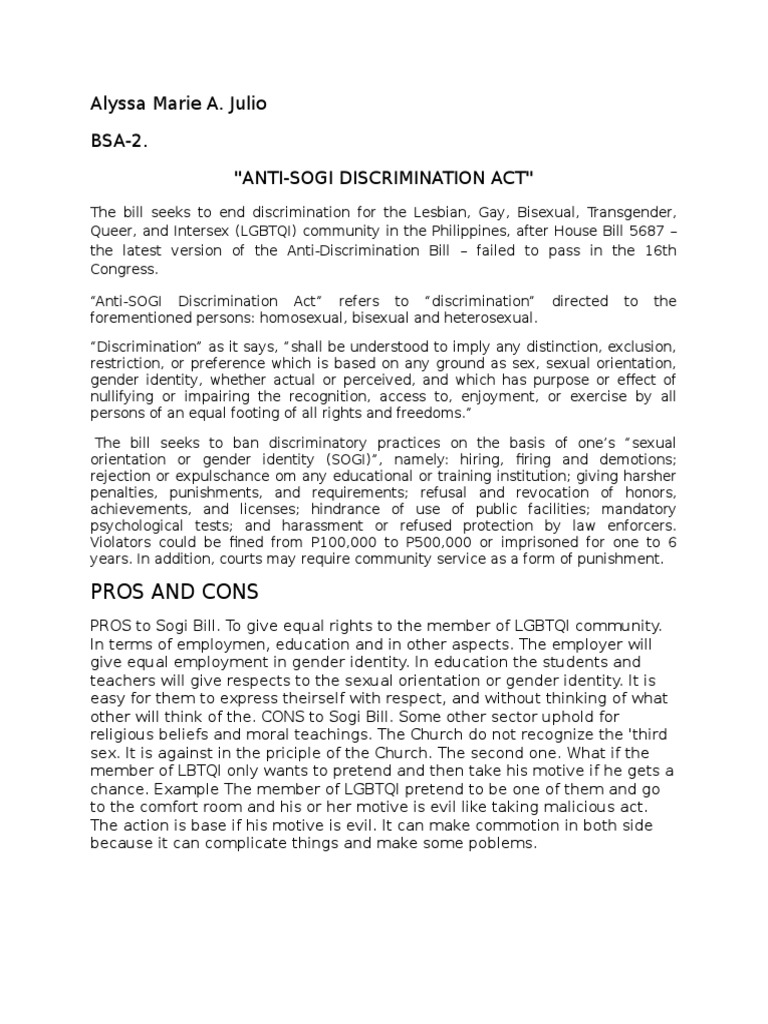 Alyssa Marie A. Julio

BSA-2.

"ANTI-SOGI DISCRIMINATION ACT"

The bill seeks to end discrimination for the Lesbian, Gay, Bisexual, Transgender, Queer, and Intersex (LGBTQI) community in the Philippines, after House Bill 5687 – the latest version of the Anti-Discrimination Bill – failed to pass in the 16th Congress.

“Anti-SOGI Discrimination Act” refers to “discrimination” directed to the forementioned persons: homosexual, bisexual and heterosexual.

“Discrimination” as it says, “shall be understood to imply any distinction, exclusion, restriction, or preference which is based on any ground as sex, sexual orientation, gender identity, whether actual or perceived, and which has purpose or effect of nullifying or impairing the recognition, access to, enjoyment, or exercise by all persons of an equal footing of all rights and freedoms.”

The bill seeks to ban discriminatory practices on the basis of one’s “sexual orientation or gender identity (SOGI)”, namely: hiring, firing and demotions; rejection or expulschance om any educational or training institution; giving harsher penalties, punishments, and requirements; refusal and revocation of honors, achievements, and licenses; hindrance of use of public facilities; mandatory psychological tests; and harassment or refused protection by law enforcers. Violators could be fined from P100,000 to P500,000 or imprisoned for one to 6 years. In addition, courts may require community service as a form of punishment.

PROS AND CONS

PROS to Sogi Bill. To give equal rights to the member of LGBTQI community. In terms of employmen, education and in other aspects. The employer will give equal employment in gender identity. In education the students and teachers will give respects to the sexual orientation or gender identity. It is easy for them to express theirself with respect, and without thinking of what other will think of the. CONS to Sogi Bill. Some other sector uphold for religious beliefs and moral teachings. The Church do not recognize the 'third sex. It is against in the priciple of the Church. The second one. What if the member of LBTQI only wants to pretend and then take his motive if he gets a chance. Example The member of LGBTQI pretend to be one of them and go to the comfort room and his or her motive is evil like taking malicious act. The action is base if his motive is evil. It can make commotion in both side because it can complicate things and make some poblems.